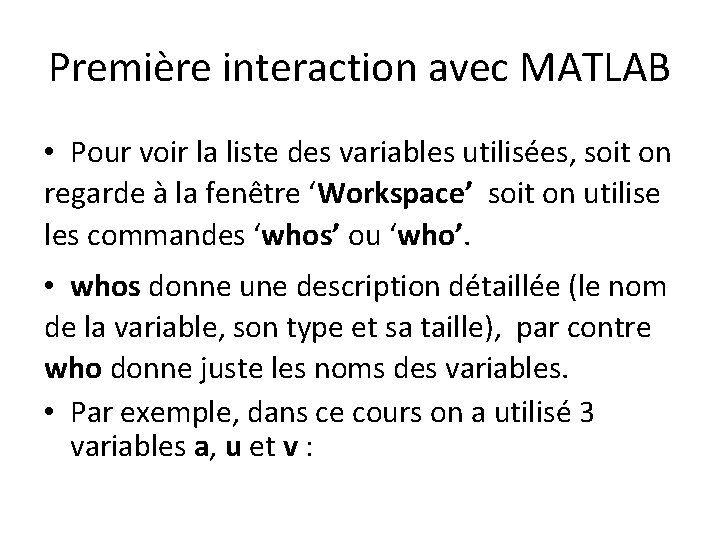 Première interaction avec MATLAB

• Pour voir la liste des variables utilisées, soit on regarde à la fenêtre ‘Workspace’ soit on utilise les commandes ‘whos’ ou ‘who’.

• whos donne une description détaillée (le nom de la variable, son type et sa taille), par contre who donne juste les noms des variables.

• Par exemple, dans ce cours on a utilisé 3 variables a, u et v :